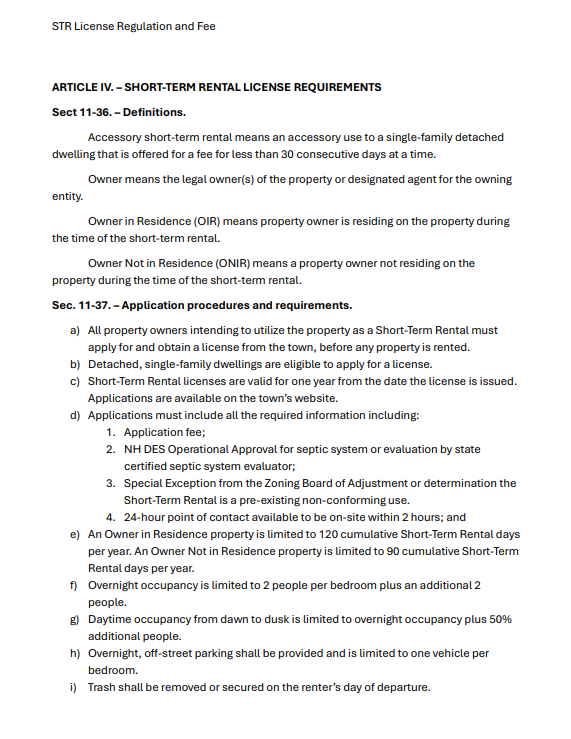 STR License Regulation and Fee

ARTICLE IV. – SHORT-TERM RENTAL LICENSE REQUIREMENTS

Sect 11-36. – Definitions.

Accessory short-term rental means an accessory use to a single-family detached dwelling that is offered for a fee for less than 30 consecutive days at a time.

Owner means the legal owner(s) of the property or designated agent for the owning entity.

Owner in Residence (OIR) means property owner is residing on the property during the time of the short-term rental.

Owner Not in Residence (ONIR) means a property owner not residing on the property during the time of the short-term rental.

Sec. 11-37. – Application procedures and requirements.

a) All property owners intending to utilize the property as a Short-Term Rental must apply for and obtain a license from the town, before any property is rented.
b) Detached, single-family dwellings are eligible to apply for a license.
c) Short-Term Rental licenses are valid for one year from the date the license is issued. Applications are available on the town's website.
d) Applications must include all the required information including:
1. Application fee;
2. NH DES Operational Approval for septic system or evaluation by state certified septic system evaluator;
3. Special Exception from the Zoning Board of Adjustment or determination the Short-Term Rental is a pre-existing non-conforming use.
4. 24-hour point of contact available to be on-site within 2 hours; and
e) An Owner in Residence property is limited to 120 cumulative Short-Term Rental days per year. An Owner Not in Residence property is limited to 90 cumulative Short-Term Rental days per year.
f) Overnight occupancy is limited to 2 people per bedroom plus an additional 2 people.
g) Daytime occupancy from dawn to dusk is limited to overnight occupancy plus 50% additional people.
h) Overnight, off-street parking shall be provided and is limited to one vehicle per bedroom.
i) Trash shall be removed or secured on the renter's day of departure.